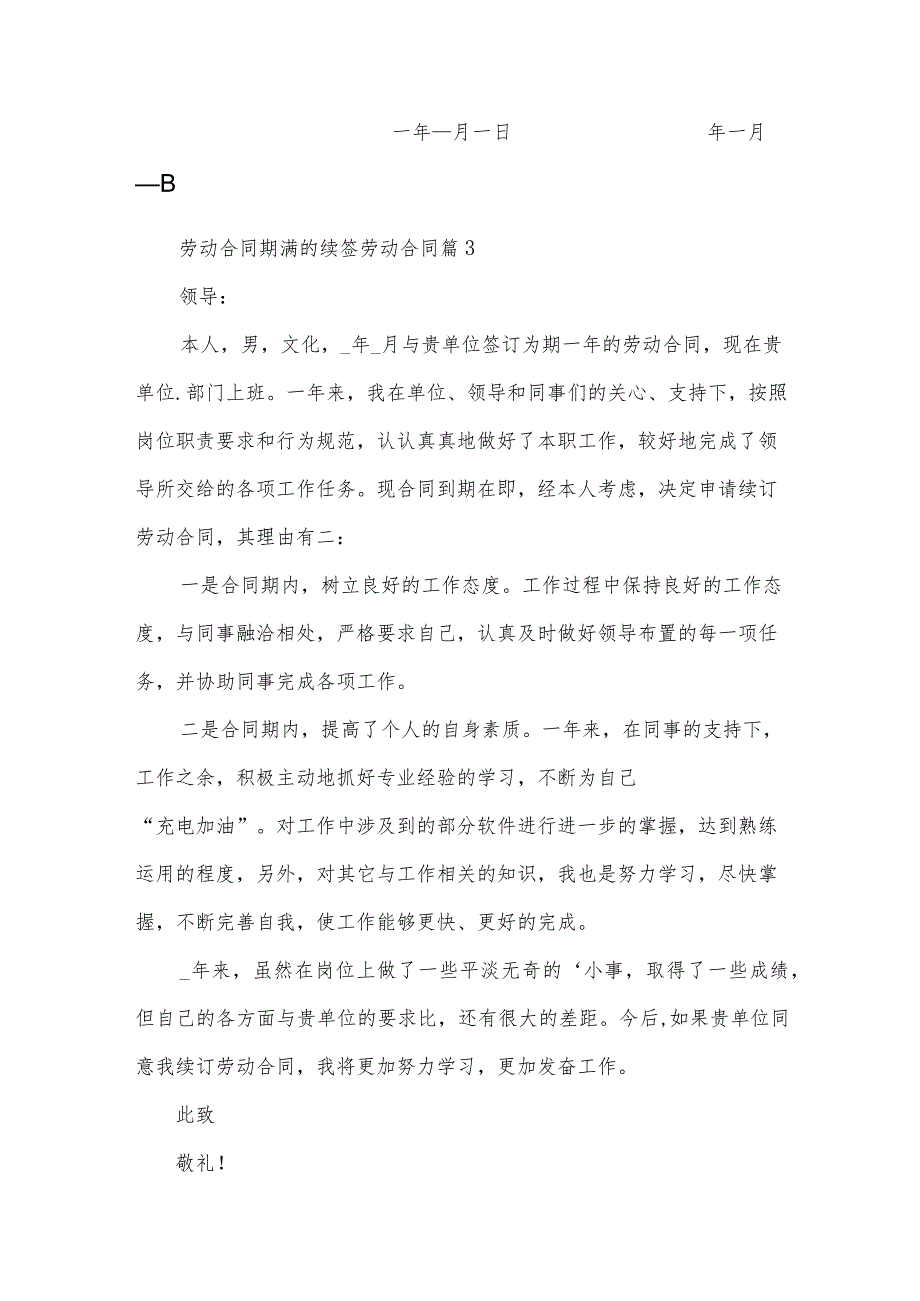 一年—月一日　　　　　　年一月

—B

劳动合同期满的续签劳动合同篇3

领导：

本人，男，文化，_年_月与贵单位签订为期一年的劳动合同，现在贵单位.部门上班。一年来，我在单位、领导和同事们的关心、支持下，按照岗位职责要求和行为规范，认认真真地做好了本职工作，较好地完成了领导所交给的各项工作任务。现合同到期在即，经本人考虑，决定申请续订劳动合同，其理由有二：

一是合同期内，树立良好的工作态度。工作过程中保持良好的工作态度，与同事融洽相处，严格要求自己，认真及时做好领导布置的每一项任务，并协助同事完成各项工作。

二是合同期内，提高了个人的自身素质。一年来，在同事的支持下，工作之余，积极主动地抓好专业经验的学习，不断为自己“充电加油”。对工作中涉及到的部分软件进行进一步的掌握，达到熟练运用的程度，另外，对其它与工作相关的知识，我也是努力学习，尽快掌握，不断完善自我，使工作能够更快、更好的完成。

_年来，虽然在岗位上做了一些平淡无奇的‘小事，取得了一些成绩，但自己的各方面与贵单位的要求比，还有很大的差距。今后,如果贵单位同意我续订劳动合同，我将更加努力学习，更加发奋工作。

此致

敬礼！